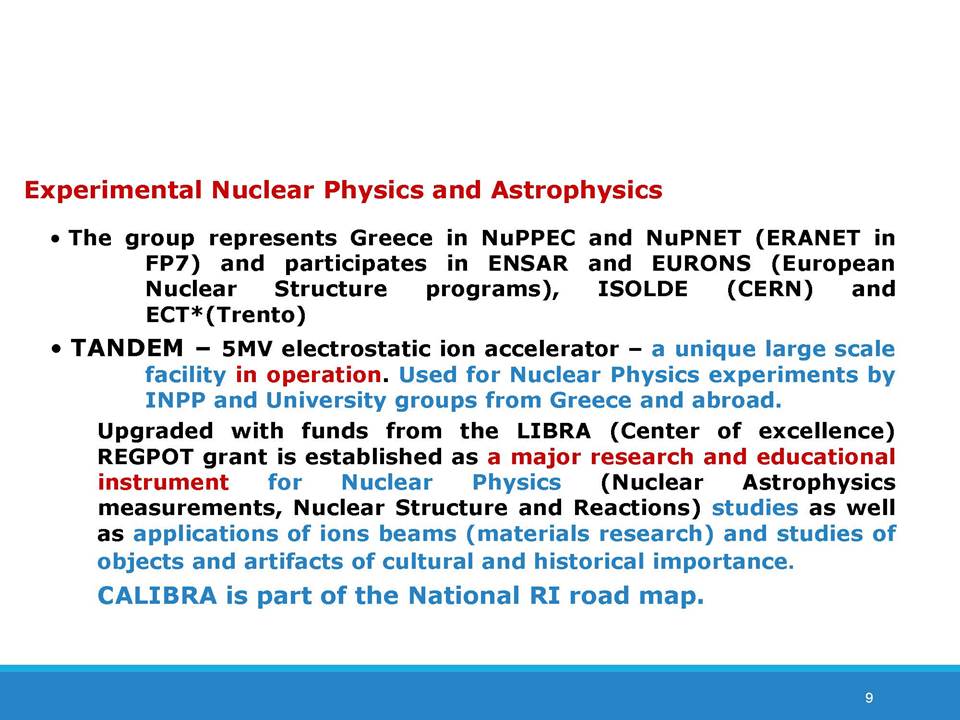 Experimental Nuclear Physics and Astrophysics

• The group represents Greece in NuPPEC and NuPNET (ERANET in FP7) and participates in ENSAR and EURONS (European Nuclear Structure programs), ISOLDE (CERN) and ECT*(Trento)

• TANDEM – 5MV electrostatic ion accelerator – a unique large scale facility in operation. Used for Nuclear Physics experiments by INPP and University groups from Greece and abroad.

Upgraded with funds from the LIBRA (Center of excellence) REGPOT grant is established as a major research and educational instrument for Nuclear Physics (Nuclear Astrophysics measurements, Nuclear Structure and Reactions) studies as well as applications of ions beams (materials research) and studies of objects and artifacts of cultural and historical importance.

CALIBRA is part of the National RI road map.

9